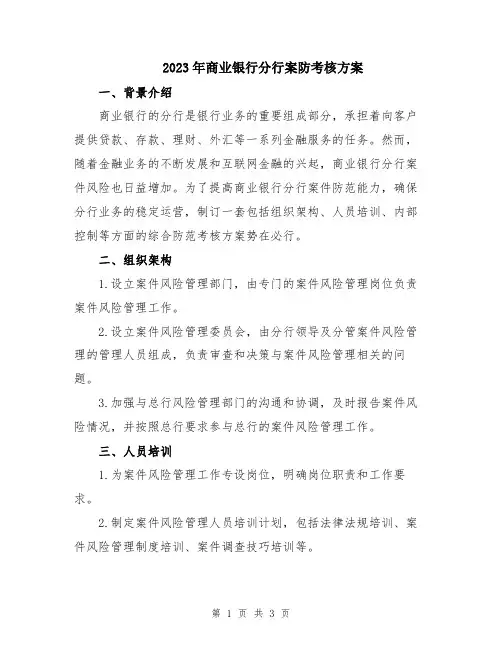 2023年商业银行分行案防考核方案

一、背景介绍

商业银行的分行是银行业务的重要组成部分，承担着向客户提供贷款、存款、理财、外汇等一系列金融服务的任务。然而，随着金融业务的不断发展和互联网金融的兴起，商业银行分行案件风险也日益增加。为了提高商业银行分行案件防范能力，确保分行业务的稳定运营，制订一套包括组织架构、人员培训、内部控制等方面的综合防范考核方案势在必行。

二、组织架构

1.设立案件风险管理部门，由专门的案件风险管理岗位负责案件风险管理工作。

2.设立案件风险管理委员会，由分行领导及分管案件风险管理的管理人员组成，负责审查和决策与案件风险管理相关的问题。

3.加强与总行风险管理部门的沟通和协调，及时报告案件风险情况，并按照总行要求参与总行的案件风险管理工作。

三、人员培训

1.为案件风险管理工作专设岗位，明确岗位职责和工作要求。

2.制定案件风险管理人员培训计划，包括法律法规培训、案件风险管理制度培训、案件调查技巧培训等。

第 1 页 共 3 页